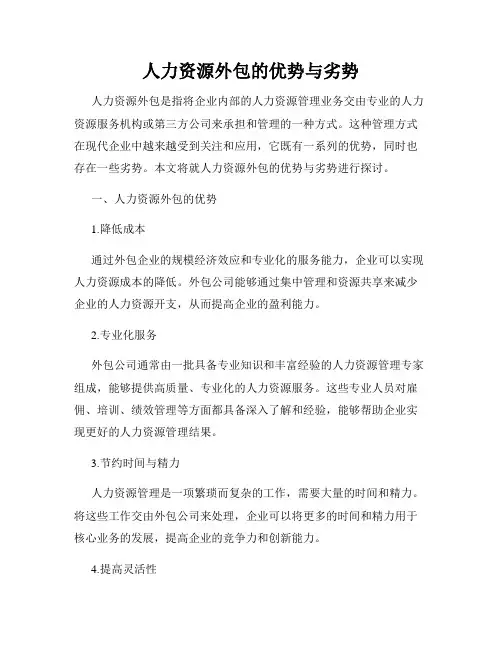 人力资源外包的优势与劣势

人力资源外包是指将企业内部的人力资源管理业务交由专业的人力资源服务机构或第三方公司来承担和管理的一种方式。这种管理方式在现代企业中越来越受到关注和应用，它既有一系列的优势，同时也存在一些劣势。本文将就人力资源外包的优势与劣势进行探讨。

一、人力资源外包的优势

1.降低成本

通过外包企业的规模经济效应和专业化的服务能力，企业可以实现人力资源成本的降低。外包公司能够通过集中管理和资源共享来减少企业的人力资源开支，从而提高企业的盈利能力。

2.专业化服务

外包公司通常由一批具备专业知识和丰富经验的人力资源管理专家组成，能够提供高质量、专业化的人力资源服务。这些专业人员对雇佣、培训、绩效管理等方面都具备深入了解和经验，能够帮助企业实现更好的人力资源管理结果。

3.节约时间与精力

人力资源管理是一项繁琐而复杂的工作，需要大量的时间和精力。将这些工作交由外包公司来处理，企业可以将更多的时间和精力用于核心业务的发展，提高企业的竞争力和创新能力。

4.提高灵活性